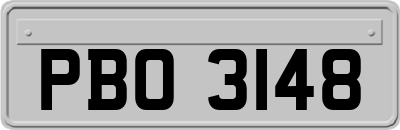 PBO 3148